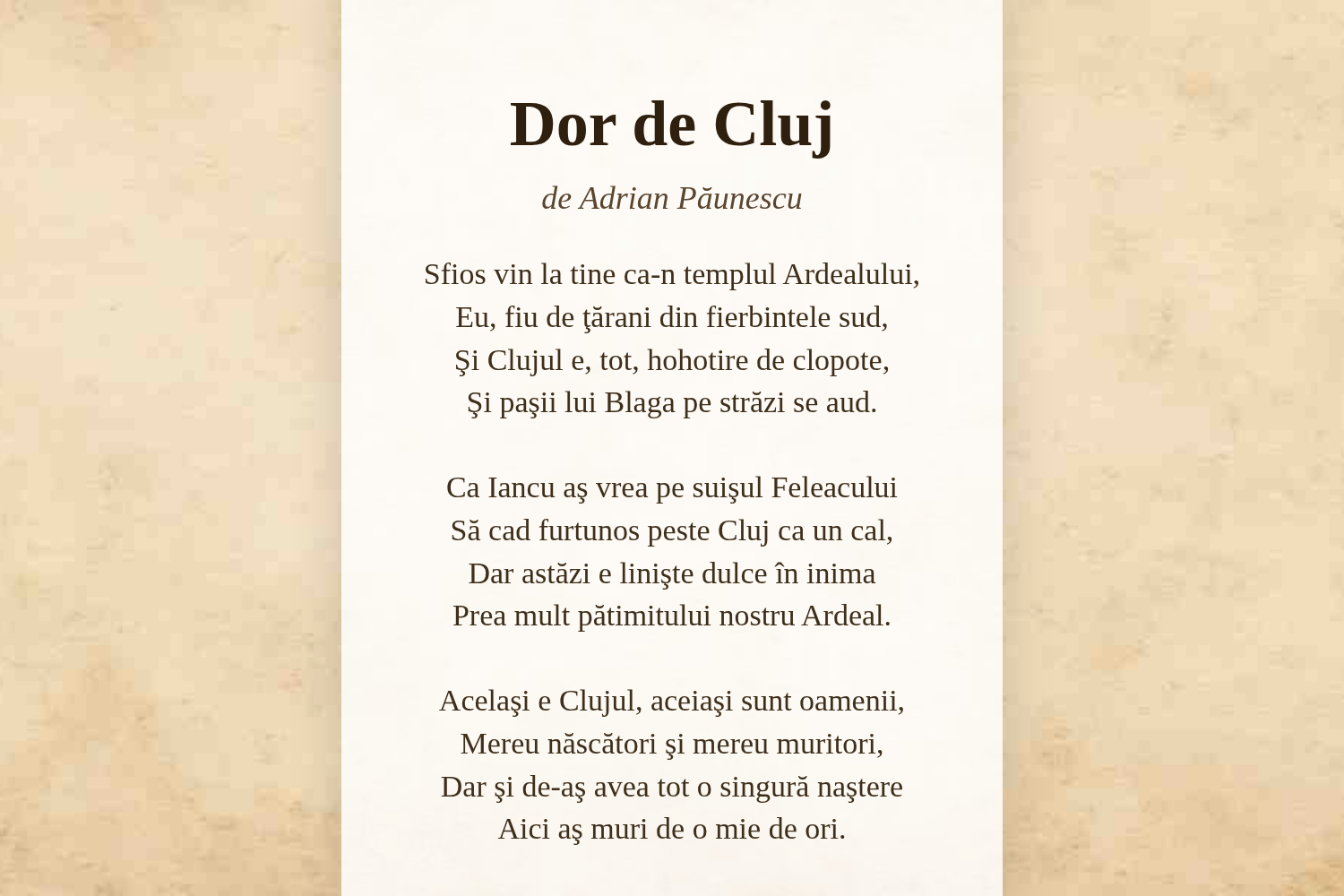 Dor de Cluj

de Adrian Păunescu

Sfios vin la tine ca-n templul Ardealului,
Eu, fiu de ţărani din fierbintele sud,
Şi Clujul e, tot, hohotire de clopote,
Şi paşii lui Blaga pe străzi se aud.

Ca Iancu aş vrea pe suişul Feleacului
Să cad furtunos peste Cluj ca un cal,
Dar astăzi e linişte dulce în inima
Prea mult pătimitului nostru Ardeal.

Acelaşi e Clujul, aceiaşi sunt oamenii,
Mereu născători şi mereu muritori,
Dar şi de-aş avea tot o singură naştere
Aici aş muri de o mie de ori.